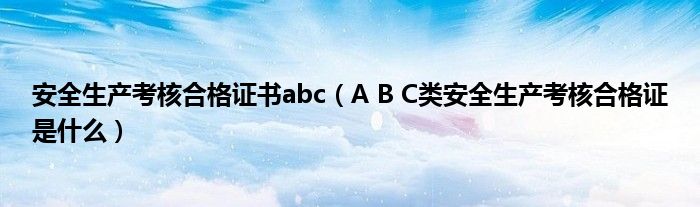 安全生产考核合格证书abc（A B C类安全生产考核合格证是什么）